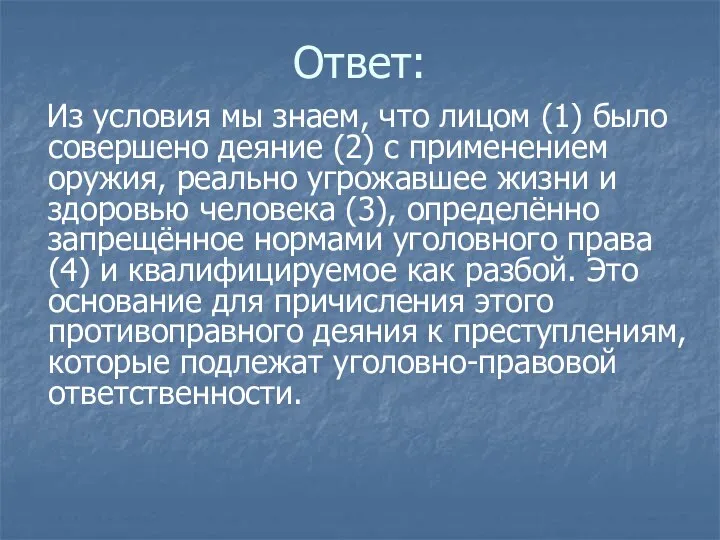 Ответ:

Из условия мы знаем, что лицом (1) было совершено деяние (2) с применением оружия, реально угрожавшее жизни и здоровью человека (3), определённо запрещённое нормами уголовного права (4) и квалифицируемое как разбой. Это основание для причисления этого противоправного деяния к преступлениям, которые подлежат уголовно-правовой ответственности.